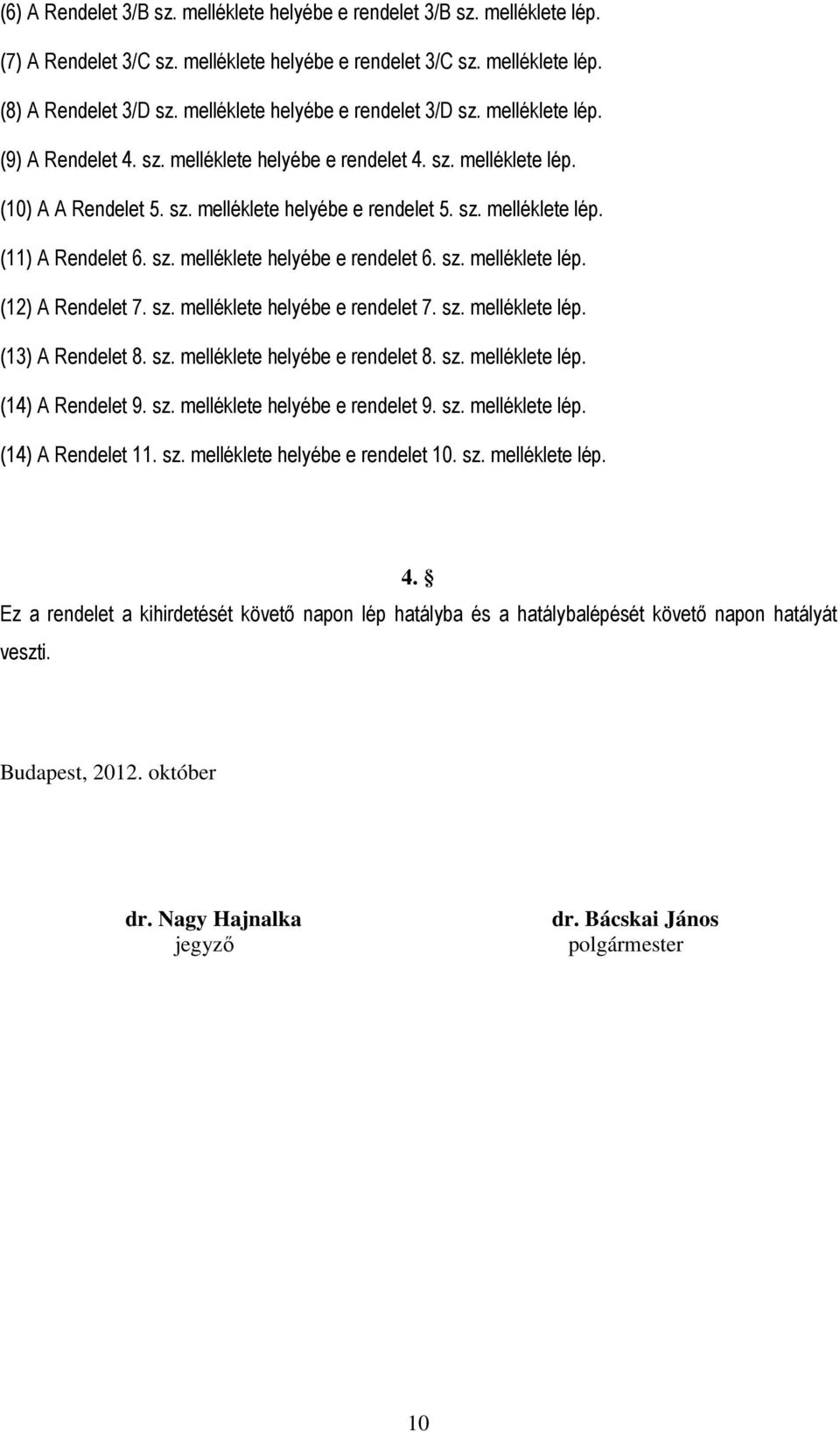 (6) A Rendelet 3/B sz. melléklete helyébe e rendelet 3/B sz. melléklete lép.

(7) A Rendelet 3/C sz. melléklete helyébe e rendelet 3/C sz. melléklete lép.

(8) A Rendelet 3/D sz. melléklete helyébe e rendelet 3/D sz. melléklete lép.

(9) A Rendelet 4. sz. melléklete helyébe e rendelet 4. sz. melléklete lép.

(10) A A Rendelet 5. sz. melléklete helyébe e rendelet 5. sz. melléklete lép.

(11) A Rendelet 6. sz. melléklete helyébe e rendelet 6. sz. melléklete lép.

(12) A Rendelet 7. sz. melléklete helyébe e rendelet 7. sz. melléklete lép.

(13) A Rendelet 8. sz. melléklete helyébe e rendelet 8. sz. melléklete lép.

(14) A Rendelet 9. sz. melléklete helyébe e rendelet 9. sz. melléklete lép.

(14) A Rendelet 11. sz. melléklete helyébe e rendelet 10. sz. melléklete lép.

4. §

Ez a rendelet a kihirdetését követő napon lép hatályba és a hatálybalépését követő napon hatályát veszti.

Budapest, 2012. október

dr. Nagy Hajnalka
jegyző

dr. Bácskai János
polgármester

10